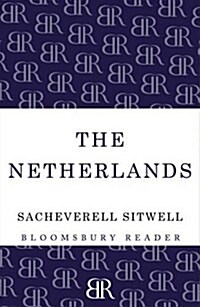 THE NETHERLANDS

SACHEVERELL SITWELL

BLOOMSBURY READER

BR